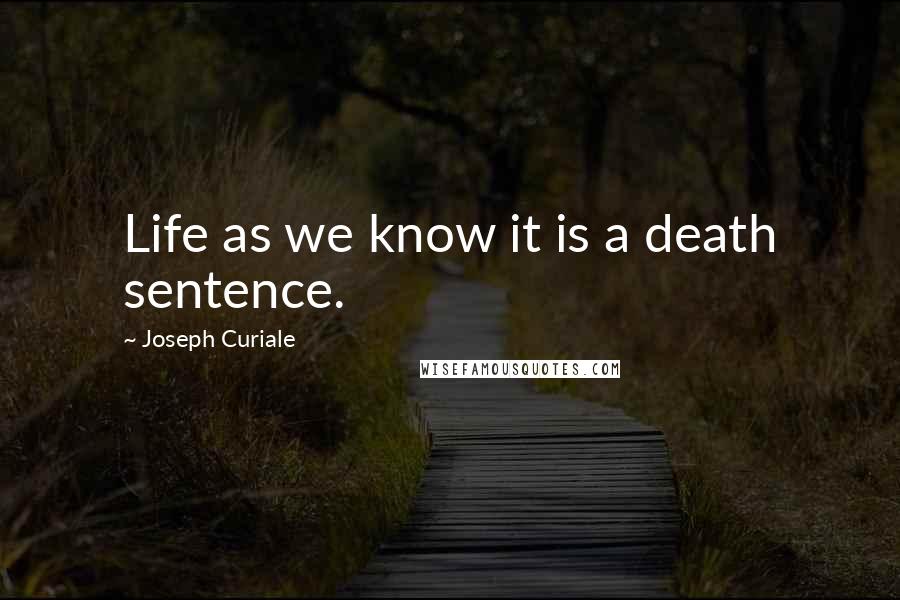 Life as we know it is a death sentence.

~ Joseph Curiale

WISEFAMOUSQUOTES.COM